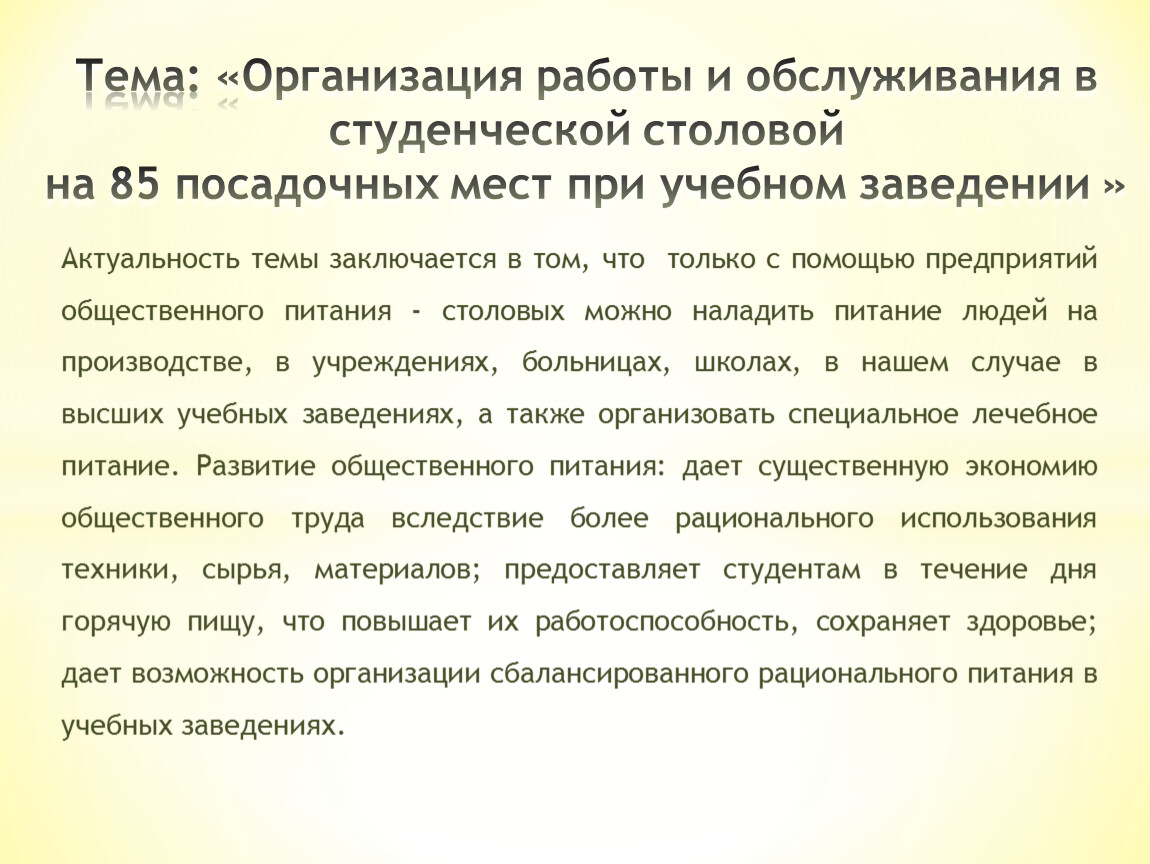 Тема: «Организация работы и обслуживания в студенческой столовой
на 85 посадочных мест при учебном заведении »

Актуальность темы заключается в том, что только с помощью предприятий общественного питания - столовых можно наладить питание людей на производстве, в учреждениях, больницах, школах, в нашем случае в высших учебных заведениях, а также организовать специальное лечебное питание. Развитие общественного питания: дает существенную экономию общественного труда вследствие более рационального использования техники, сырья, материалов; предоставляет студентам в течение дня горячую пищу, что повышает их работоспособность, сохраняет здоровье; дает возможность организации сбалансированного рационального питания в учебных заведениях.